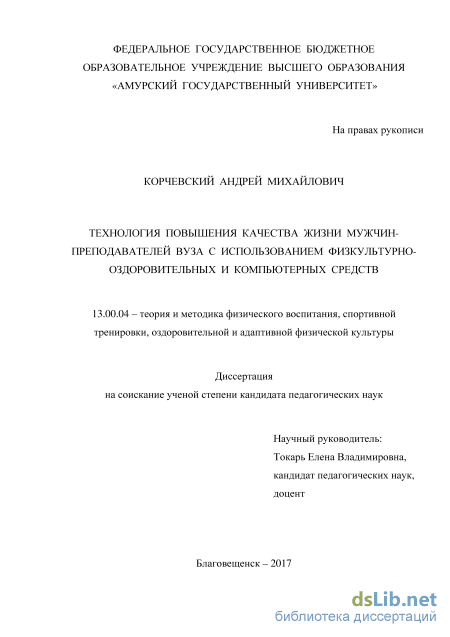 ФЕДЕРАЛЬНОЕ ГОСУДАРСТВЕННОЕ БЮДЖЕТНОЕ ОБРАЗОВАТЕЛЬНОЕ УЧРЕЖДЕНИЕ ВЫСШЕГО ОБРАЗОВАНИЯ «АМУРСКИЙ ГОСУДАРСТВЕННЫЙ УНИВЕРСИТЕТ»

На правах рукописи

КОРЧЕВСКИЙ АНДРЕЙ МИХАЙЛОВИЧ

ТЕХНОЛОГИЯ ПОВЫШЕНИЯ КАЧЕСТВА ЖИЗНИ МУЖЧИН-ПРЕПОДАВАТЕЛЕЙ ВУЗА С ИСПОЛЬЗОВАНИЕМ ФИЗКУЛЬТУРНО-ОЗДОРОВИТЕЛЬНЫХ И КОМПЬЮТЕРНЫХ СРЕДСТВ

13.00.04 – теория и методика физического воспитания, спортивной тренировки, оздоровительной и адаптивной физической культуры

Диссертация
на соискание ученой степени кандидата педагогических наук

Научный руководитель:
Токарь Елена Владимировна,
кандидат педагогических наук,
доцент

Благовещенск – 2017

dsLib.net
библиотека диссертаций